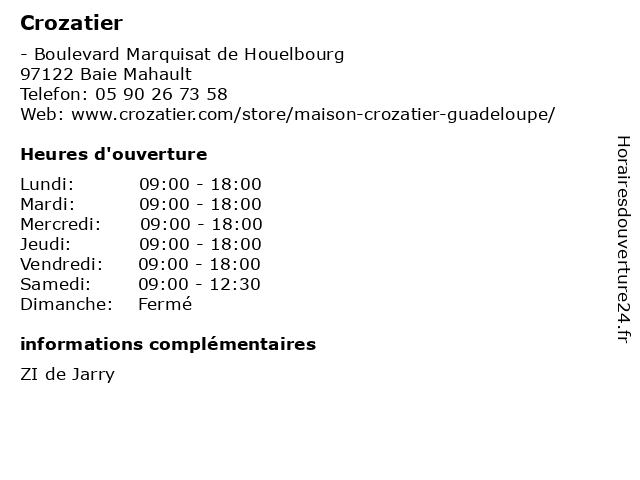 Crozatier

- Boulevard Marquisat de Houelbourg
97122 Baie Mahault
Telefon: 05 90 26 73 58
Web: www.crozatier.com/store/maison-crozatier-guadeloupe/

Heures d'ouverture

Lundi: 09:00 - 18:00
Mardi: 09:00 - 18:00
Mercredi: 09:00 - 18:00
Jeudi: 09:00 - 18:00
Vendredi: 09:00 - 18:00
Samedi: 09:00 - 12:30
Dimanche: Fermé

informations complémentaires

ZI de Jarry

Horairesdouverture24.fr